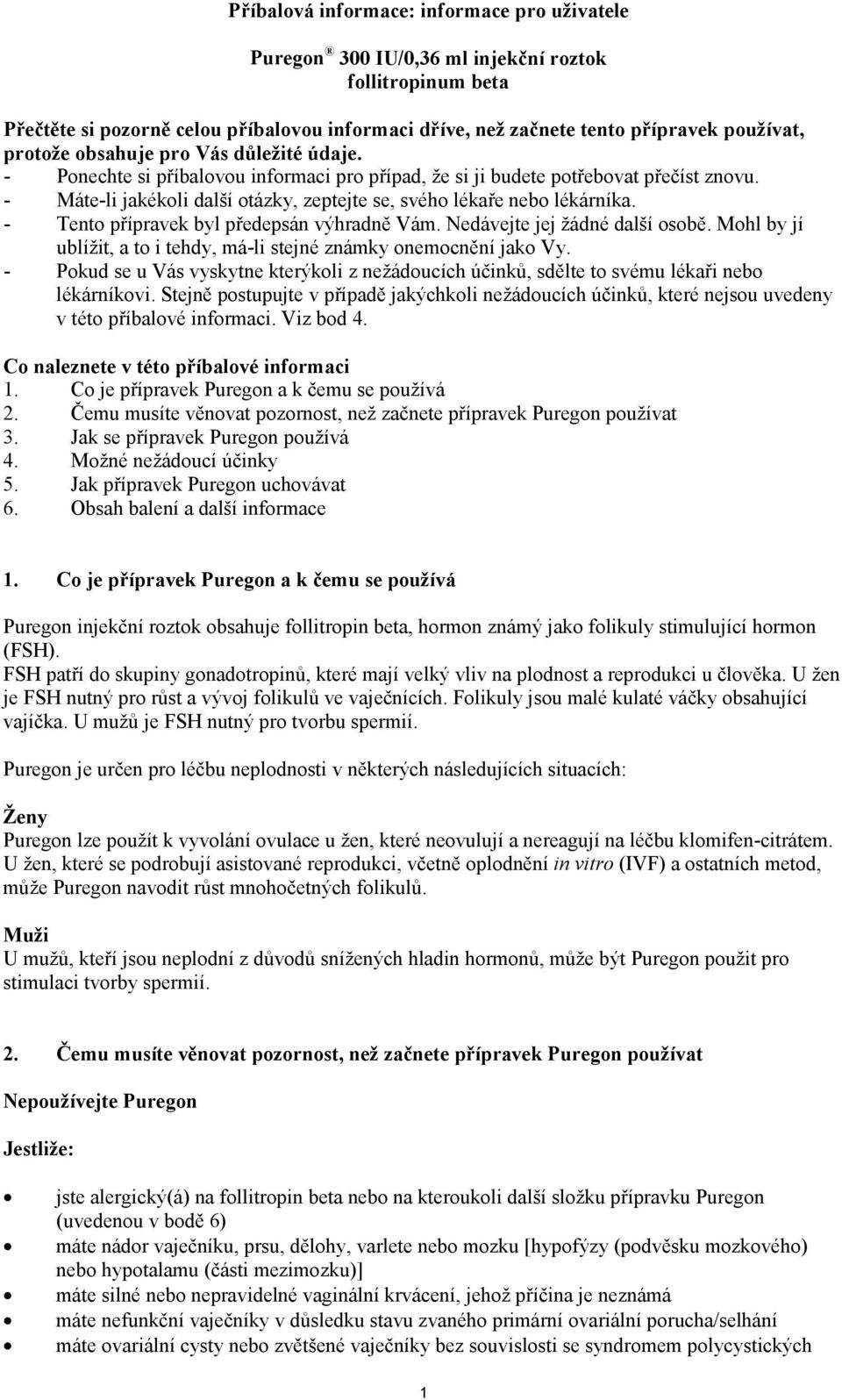 Příbalová informace: informace pro uživatele

Puregon® 300 IU/0,36 ml injekční roztok
follitropinum beta

Přečtěte si pozorně celou příbalovou informaci dříve, než začnete tento přípravek používat, protože obsahuje pro Vás důležité údaje.
- Ponechte si příbalovou informaci pro případ, že si ji budete potřebovat přečíst znovu.
- Máte-li jakékoli další otázky, zeptejte se, svého lékaře nebo lékárníka.
- Tento přípravek byl předepsán výhradně Vám. Nedávejte jej žádné další osobě. Mohl by jí ublížit, a to i tehdy, má-li stejné známky onemocnění jako Vy.
- Pokud se u Vás vyskytne kterýkoli z nežádoucích účinků, sdělte to svému lékaři nebo lékárníkovi. Stejně postupujte v případě jakýchkoli nežádoucích účinků, které nejsou uvedeny v této příbalové informaci. Viz bod 4.

Co naleznete v této příbalové informaci
1. Co je přípravek Puregon a k čemu se používá
2. Čemu musíte věnovat pozornost, než začnete přípravek Puregon používat
3. Jak se přípravek Puregon používá
4. Možné nežádoucí účinky
5. Jak přípravek Puregon uchovávat
6. Obsah balení a další informace

1. Co je přípravek Puregon a k čemu se používá

Puregon injekční roztok obsahuje follitropin beta, hormon známý jako folikuly stimulující hormon (FSH).
FSH patří do skupiny gonadotropinů, které mají velký vliv na plodnost a reprodukci u člověka. U žen je FSH nutný pro růst a vývoj folikulů ve vaječnících. Folikuly jsou malé kulaté váčky obsahující vajíčka. U mužů je FSH nutný pro tvorbu spermií.

Puregon je určen pro léčbu neplodnosti v některých následujících situacích:

Ženy
Puregon lze použít k vyvolání ovulace u žen, které neovulují a nereagují na léčbu klomifen-citrátem. U žen, které se podrobují asistované reprodukci, včetně oplodnění in vitro (IVF) a ostatních metod, může Puregon navodit růst mnohočetných folikulů.

Muži
U mužů, kteří jsou neplodní z důvodů snížených hladin hormonů, může být Puregon použit pro stimulaci tvorby spermií.

2. Čemu musíte věnovat pozornost, než začnete přípravek Puregon používat

Nepoužívejte Puregon

Jestliže:

• jste alergický(á) na follitropin beta nebo na kteroukoli další složku přípravku Puregon (uvedenou v bodě 6)
• máte nádor vaječníku, prsu, dělohy, varlete nebo mozku [hypofýzy (podvěsku mozkového) nebo hypotalamu (části mezimozku)]
• máte silné nebo nepravidelné vaginální krvácení, jehož příčina je neznámá
• máte nefunkční vaječníky v důsledku stavu zvaného primární ovariální porucha/selhání
• máte ovariální cysty nebo zvětšené vaječníky bez souvislosti se syndromem polycystických

1